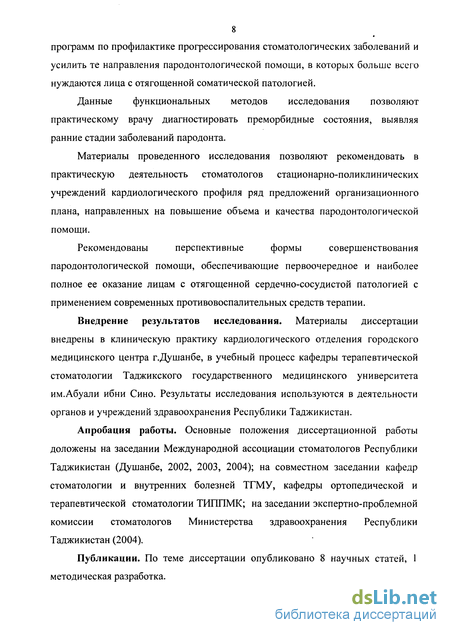 8

программ по профилактике прогрессирования стоматологических заболеваний и усилить те направления пародонтологической помощи, в которых больше всего нуждаются лица с отягощенной соматической патологией.

Данные функциональных методов исследования позволяют практическому врачу диагностировать преморбидные состояния, выявляя ранние стадии заболеваний пародонта.

Материалы проведенного исследования позволяют рекомендовать в практическую деятельность стоматологов стационарно-поликлинических учреждений кардиологического профиля ряд предложений организационного плана, направленных на повышение объема и качества пародонтологической помощи.

Рекомендованы перспективные формы совершенствования пародонтологической помощи, обеспечивающие первоочередное и наиболее полное ее оказание лицам с отягощенной сердечно-сосудистой патологией с применением современных противовоспалительных средств терапии.

Внедрение результатов исследования. Материалы диссертации внедрены в клиническую практику кардиологического отделения городского медицинского центра г.Душанбе, в учебный процесс кафедры терапевтической стоматологии Таджикского государственного медицинского университета им.Абуали ибни Сино. Результаты исследования используются в деятельности органов и учреждений здравоохранения Республики Таджикистан.

Апробация работы. Основные положения диссертационной работы доложены на заседании Международной ассоциации стоматологов Республики Таджикистан (Душанбе, 2002, 2003, 2004); на совместном заседании кафедр стоматологии и внутренних болезней ТГМУ, кафедры ортопедической и терапевтической стоматологии ТИППМК; на заседании экспертно-проблемной комиссии стоматологов Министерства здравоохранения Республики Таджикистан (2004).

Публикации. По теме диссертации опубликовано 8 научных статей, 1 методическая разработка.

dsLib.net
библиотека диссертаций